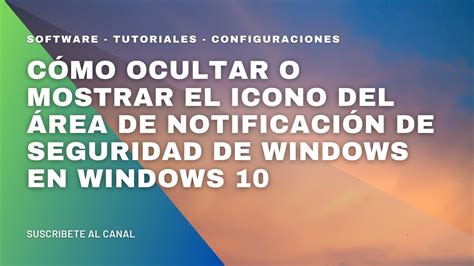 SOFTWARE - TUTORIALES - CONFIGURACIONES

CÓMO OCULTAR O MOSTRAR EL ICONO DEL ÁREA DE NOTIFICACIÓN DE SEGURIDAD DE WINDOWS EN WINDOWS 10

SUSCRIBETE AL CANAL